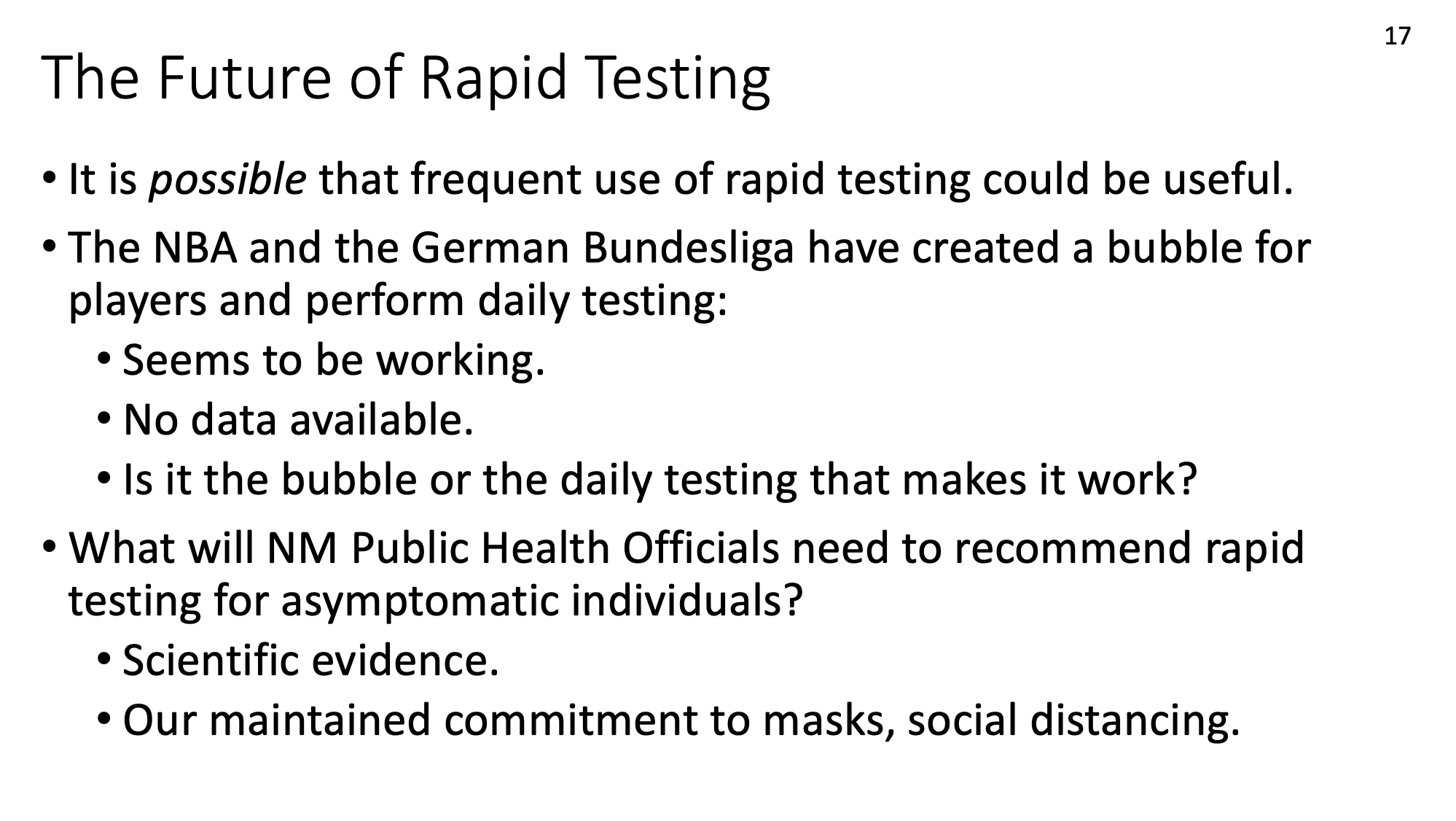 17

The Future of Rapid Testing

• It is possible that frequent use of rapid testing could be useful.
• The NBA and the German Bundesliga have created a bubble for players and perform daily testing:
• Seems to be working.
• No data available.
• Is it the bubble or the daily testing that makes it work?
• What will NM Public Health Officials need to recommend rapid testing for asymptomatic individuals?
• Scientific evidence.
• Our maintained commitment to masks, social distancing.